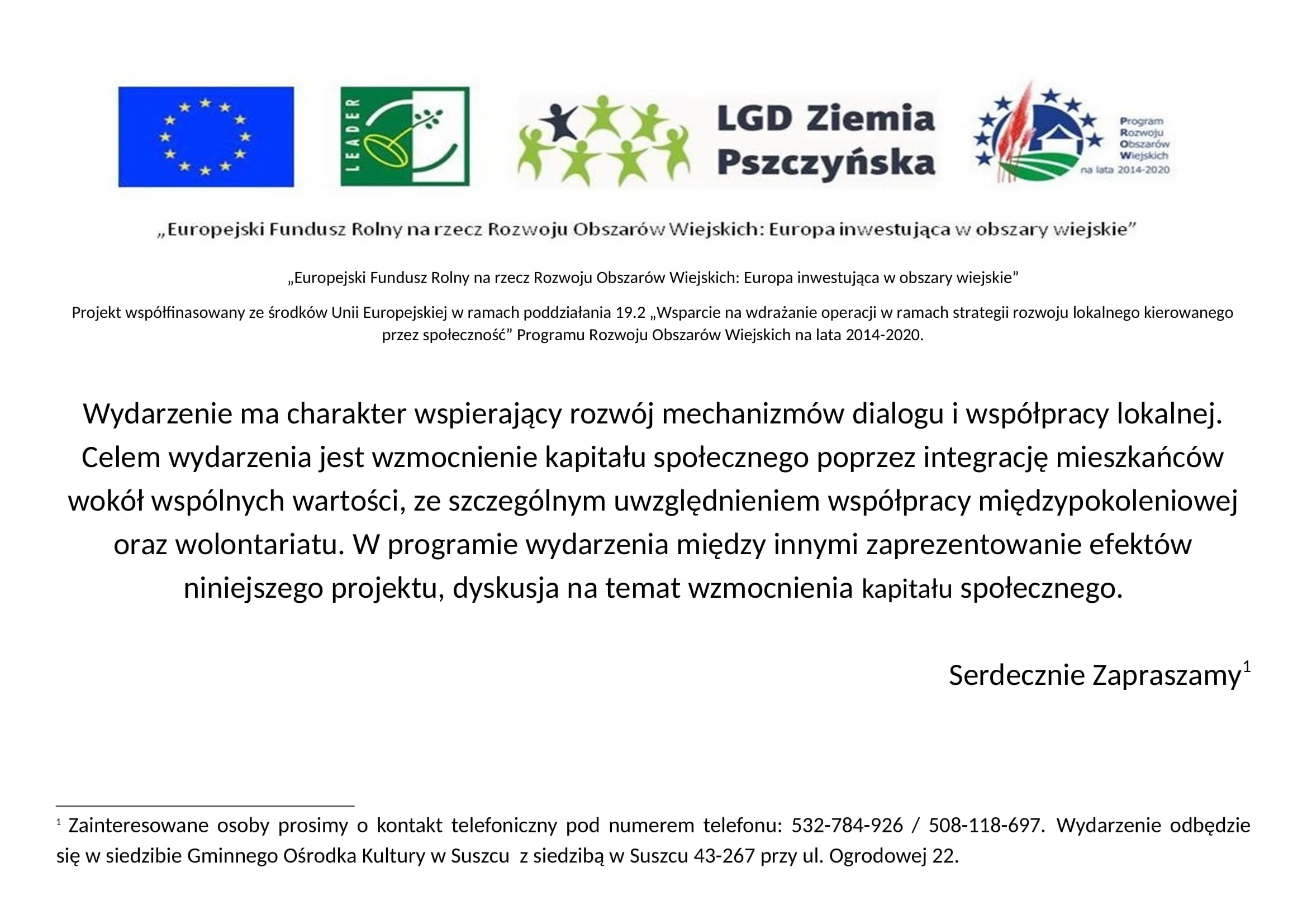 LEADER

LGD Ziemia Pszczyńska

Program Rozwoju Obszarów Wiejskich na lata 2014-2020

„Europejski Fundusz Rolny na rzecz Rozwoju Obszarów Wiejskich: Europa inwestująca w obszary wiejskie”

„Europejski Fundusz Rolny na rzecz Rozwoju Obszarów Wiejskich: Europa inwestująca w obszary wiejskie”

Projekt współfinasowany ze środków Unii Europejskiej w ramach poddziałania 19.2 „Wsparcie na wdrażanie operacji w ramach strategii rozwoju lokalnego kierowanego przez społeczność” Programu Rozwoju Obszarów Wiejskich na lata 2014-2020.

Wydarzenie ma charakter wspierający rozwój mechanizmów dialogu i współpracy lokalnej. Celem wydarzenia jest wzmocnienie kapitału społecznego poprzez integrację mieszkańców wokół wspólnych wartości, ze szczególnym uwzględnieniem współpracy międzypokoleniowej oraz wolontariatu. W programie wydarzenia między innymi zaprezentowanie efektów niniejszego projektu, dyskusja na temat wzmocnienia kapitału społecznego.

Serdecznie Zapraszamy$^1$

$^1$ Zainteresowane osoby prosimy o kontakt telefoniczny pod numerem telefonu: 532-784-926 / 508-118-697. Wydarzenie odbędzie się w siedzibie Gminnego Ośrodka Kultury w Suszcu z siedzibą w Suszcu 43-267 przy ul. Ogrodowej 22.